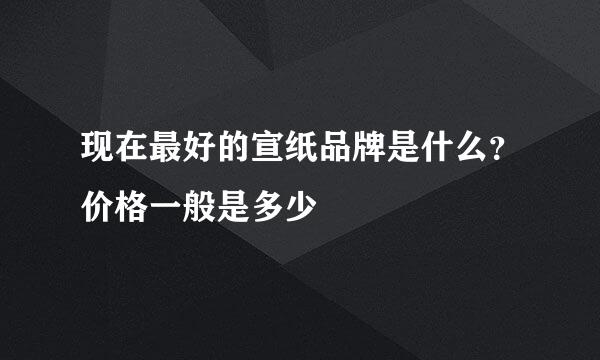 现在最好的宣纸品牌是什么?价格一般是多少